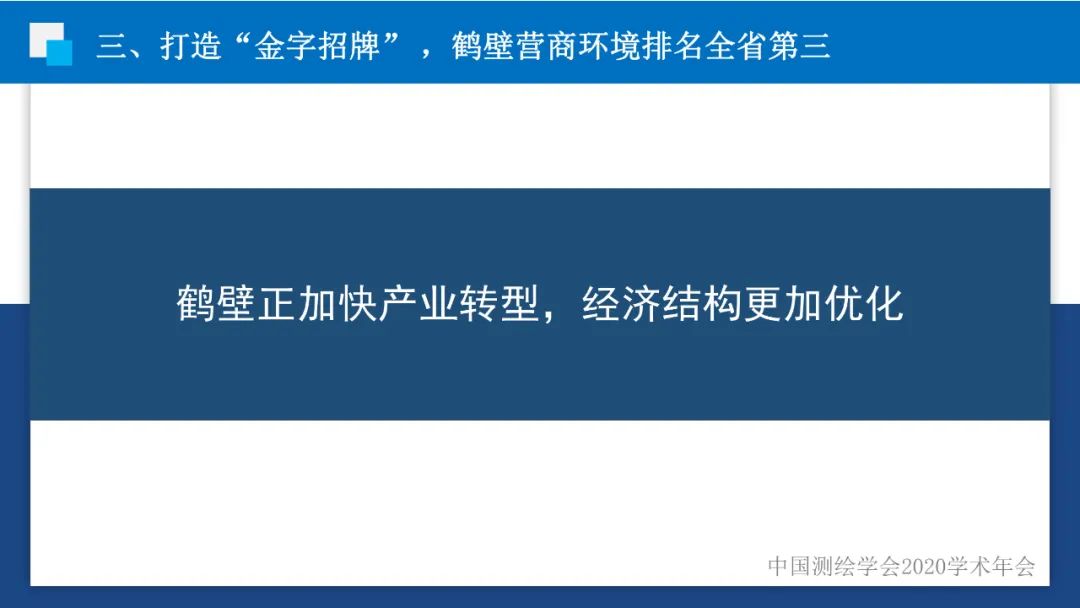 三、打造“金字招牌”，鹤壁营商环境排名全省第三

鹤壁正加快产业转型，经济结构更加优化

中国测绘学会2020学术年会